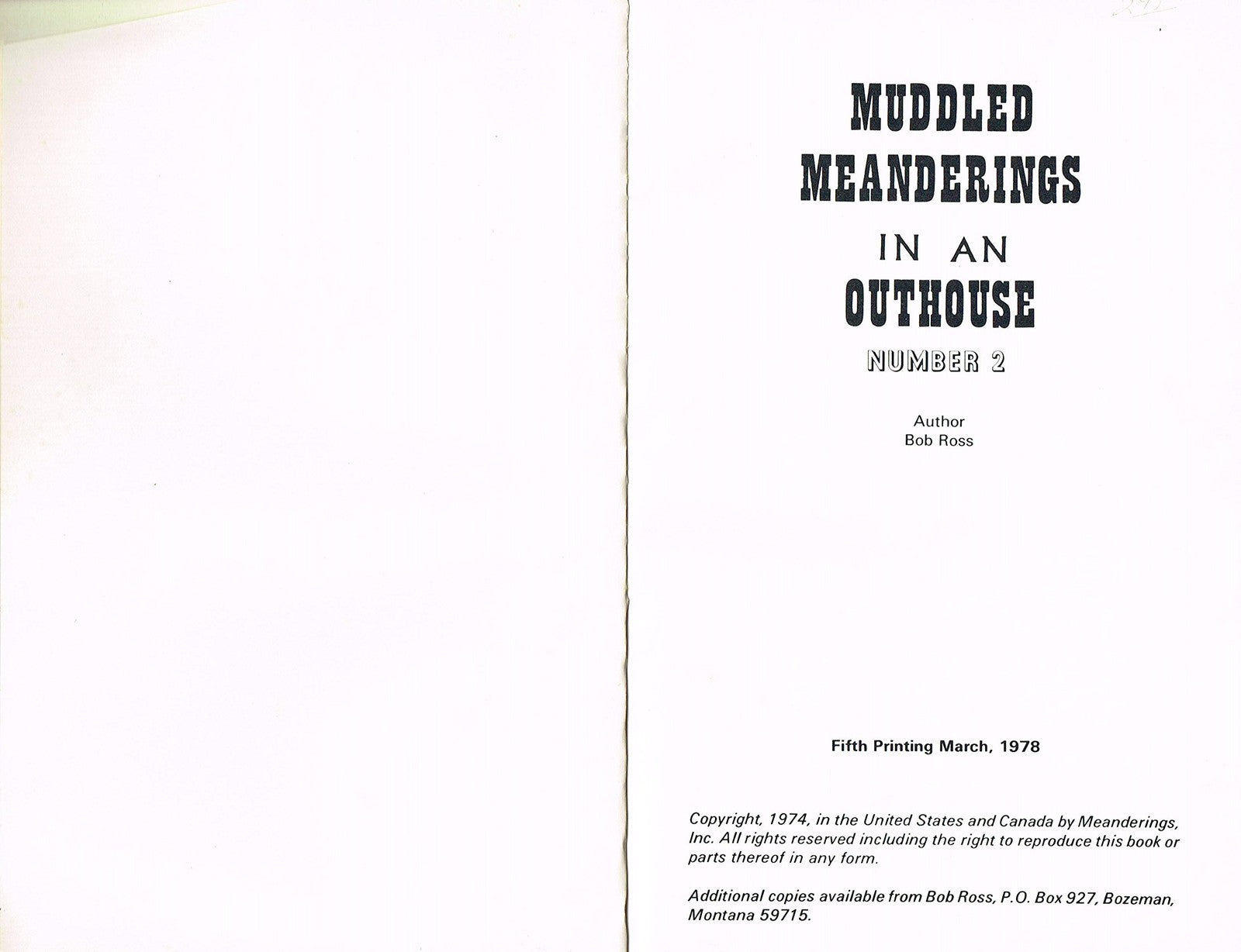 MUDDLED MEANDERINGS

IN AN

OUTHOUSE

NUMBER 2

Author
Bob Ross

Fifth Printing March, 1978

Copyright, 1974, in the United States and Canada by Meanderings, Inc. All rights reserved including the right to reproduce this book or parts thereof in any form.

Additional copies available from Bob Ross, P.O. Box 927, Bozeman, Montana 59715.